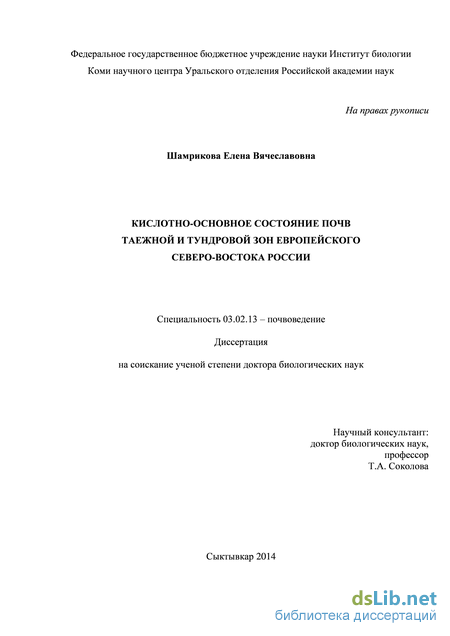 Федеральное государственное бюджетное учреждение науки Институт биологии Коми научного центра Уральского отделения Российской академии наук

На правах рукописи

Шамрикова Елена Вячеславовна

КИСЛОТНО-ОСНОВНОЕ СОСТОЯНИЕ ПОЧВ ТАЕЖНОЙ И ТУНДРОВОЙ ЗОН ЕВРОПЕЙСКОГО СЕВЕРО-ВОСТОКА РОССИИ

Специальность 03.02.13 – почвоведение

Диссертация

на соискание ученой степени доктора биологических наук

Научный консультант:
доктор биологических наук,
профессор
Т.А. Соколова

Сыктывкар 2014

dsLib.net
библиотека диссертаций